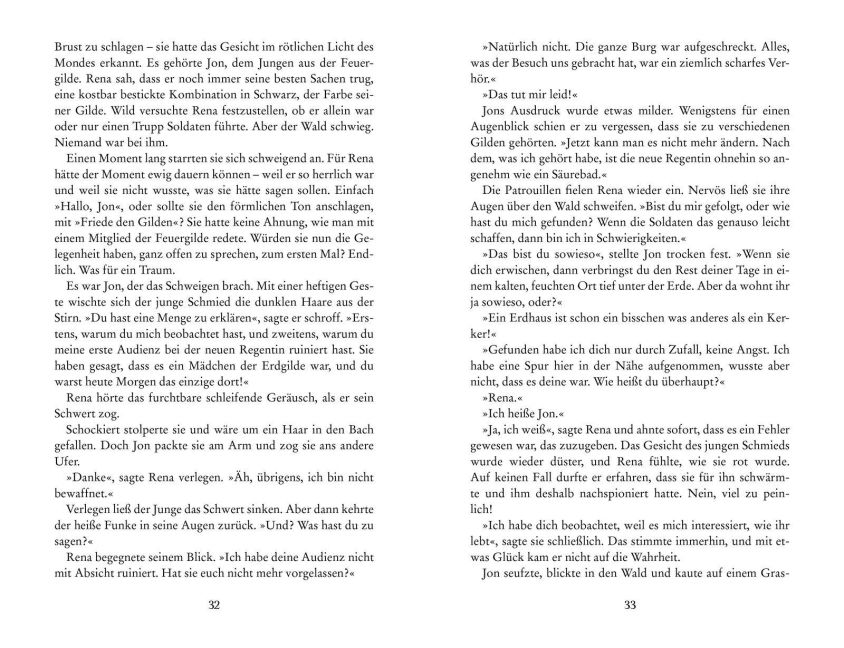 Brust zu schlagen – sie hatte das Gesicht im rötlichen Licht des Mondes erkannt. Es gehörte Jon, dem Jungen aus der Feuergilde. Rena sah, dass er noch immer seine besten Sachen trug, eine kostbar bestickte Kombination in Schwarz, der Farbe seiner Gilde. Wild versuchte Rena festzustellen, ob er allein war oder nur einen Trupp Soldaten führte. Aber der Wald schwieg. Niemand war bei ihm.

Einen Moment lang starrten sie sich schweigend an. Für Rena hätte der Moment ewig dauern können – weil er so herrlich war und weil sie nicht wusste, was sie hätte sagen sollen. Einfach »Hallo, Jon«, oder sollte sie den förmlichen Ton anschlagen, mit »Friede den Gilden«? Sie hatte keine Ahnung, wie man mit einem Mitglied der Feuergilde redete. Würden sie nun die Gelegenheit haben, ganz offen zu sprechen, zum ersten Mal? Endlich. Was für ein Traum.

Es war Jon, der das Schweigen brach. Mit einer heftigen Geste wischte sich der junge Schmied die dunklen Haare aus der Stirn. »Du hast eine Menge zu erklären«, sagte er schroff. »Erstens, warum du mich beobachtet hast, und zweitens, warum du meine erste Audienz bei der neuen Regentin ruiniert hast. Sie haben gesagt, dass es ein Mädchen der Erdgilde war, und du warst heute Morgen das einzige dort!«

Rena hörte das furchtbare schleifende Geräusch, als er sein Schwert zog.

Schockiert stolperte sie und wäre um ein Haar in den Bach gefallen. Doch Jon packte sie am Arm und zog sie ans andere Ufer.

»Danke«, sagte Rena verlegen. »Äh, übrigens, ich bin nicht bewaffnet.«

Verlegen ließ der Junge das Schwert sinken. Aber dann kehrte der heiße Funke in seine Augen zurück. »Und? Was hast du zu sagen?«

Rena begegnete seinem Blick. »Ich habe deine Audienz nicht mit Absicht ruiniert. Hat sie euch nicht mehr vorgelassen?«

32

»Natürlich nicht. Die ganze Burg war aufgeschreckt. Alles, was der Besuch uns gebracht hat, war ein ziemlich scharfes Verhör.«

»Das tut mir leid!«

Jons Ausdruck wurde etwas milder. Wenigstens für einen Augenblick schien er zu vergessen, dass sie zu verschiedenen Gilden gehörten. »Jetzt kann man es nicht mehr ändern. Nach dem, was ich gehört habe, ist die neue Regentin ohnehin so angenehm wie ein Säurebad.«

Die Patrouillen fielen Rena wieder ein. Nervös ließ sie ihre Augen über den Wald schweifen. »Bist du mir gefolgt, oder wie hast du mich gefunden? Wenn die Soldaten das genauso leicht schaffen, dann bin ich in Schwierigkeiten.«

»Das bist du sowieso«, stellte Jon trocken fest. »Wenn sie dich erwischen, dann verbringst du den Rest deiner Tage in einem kalten, feuchten Ort tief unter der Erde. Aber da wohnt ihr ja sowieso, oder?«

»Ein Erdhaus ist schon ein bisschen was anderes als ein Kerker!«

»Gefunden habe ich dich nur durch Zufall, keine Angst. Ich habe eine Spur hier in der Nähe aufgenommen, wusste aber nicht, dass es deine war. Wie heißt du überhaupt?«

»Rena.«

»Ich heiße Jon.«

»Ja, ich weiß«, sagte Rena und ahnte sofort, dass es ein Fehler gewesen war, das zuzugeben. Das Gesicht des jungen Schmieds wurde wieder düster, und Rena fühlte, wie sie rot wurde. Auf keinen Fall durfte er erfahren, dass sie für ihn schwärmte und ihm deshalb nachspioniert hatte. Nein, viel zu peinlich!

»Ich habe dich beobachtet, weil es mich interessiert, wie ihr lebt«, sagte sie schließlich. Das stimmte immerhin, und mit etwas Glück kam er nicht auf die Wahrheit.

Jon seufzte, blickte in den Wald und kaute auf einem Gras-

33